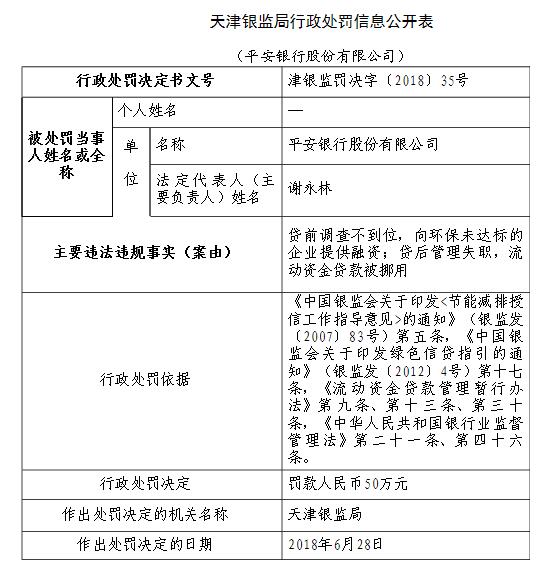 天津银监局行政处罚信息公开表

（平安银行股份有限公司）

| 行政处罚决定书文号 | | | 津银监罚决字〔2018〕35号 |
|---|---|---|---|
| 被处罚当事人姓名或全称 | 个人姓名 | | — |
| | 单位 | 名称 | 平安银行股份有限公司 |
| | | 法定代表人（主要负责人）姓名 | 谢永林 |
| 主要违法违规事实（案由） | | | 贷前调查不到位，向环保未达标的企业提供融资；贷后管理失职，流动资金贷款被挪用 |
| 行政处罚依据 | | | 《中国银监会关于印发<节能减排授信工作指导意见>的通知》（银监发〔2007〕83号）第五条，《中国银监会关于印发绿色信贷指引的通知》（银监发〔2012〕4号）第十七条，《流动资金贷款管理暂行办法》第九条、第十三条、第三十条，《中华人民共和国银行业监督管理法》第二十一条、第四十六条。 |
| 行政处罚决定 | | | 罚款人民币50万元 |
| 作出处罚决定的机关名称 | | | 天津银监局 |
| 作出处罚决定的日期 | | | 2018年6月28日 |